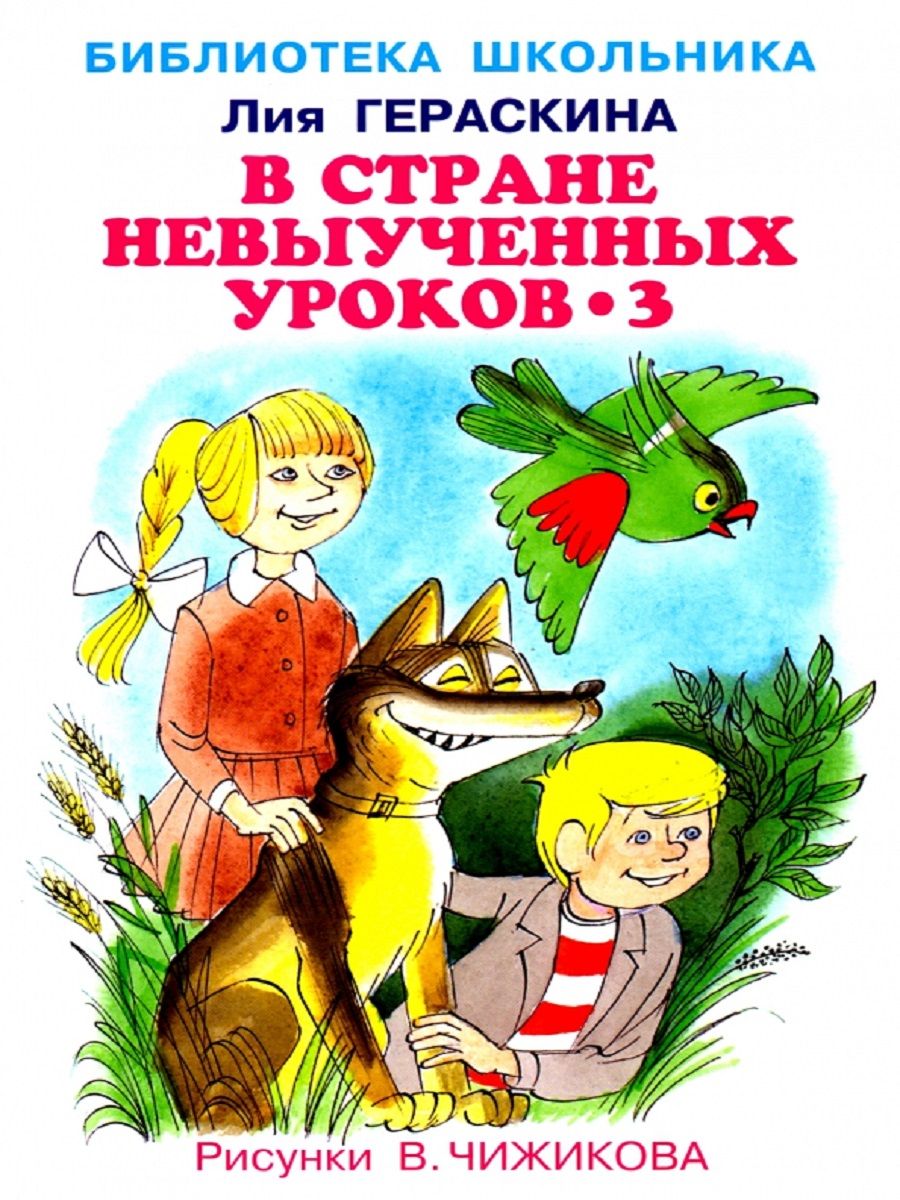 БИБЛИОТЕКА ШКОЛЬНИКА

Лия ГЕРАСКИНА

В СТРАНЕ НЕВЫУЧЕННЫХ УРОКОВ • 3

Рисунки В. ЧИЖИКОВА